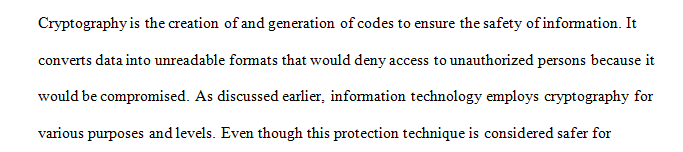 Cryptography is the creation of and generation of codes to ensure the safety of information. It converts data into unreadable formats that would deny access to unauthorized persons because it would be compromised. As discussed earlier, information technology employs cryptography for various purposes and levels. Even though this protection technique is considered safer for